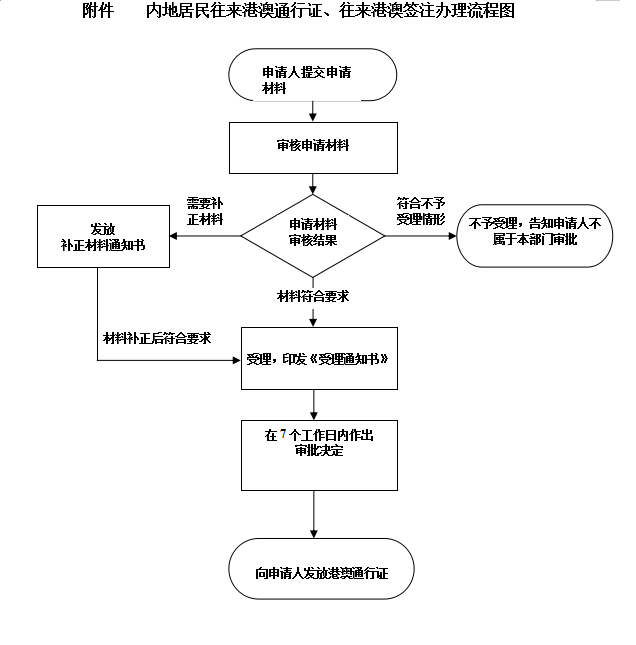 附件　内地居民往来港澳通行证、往来港澳签注办理流程图

申请人提交申请材料

审核申请材料

需要补正材料

申请材料审核结果

符合不予受理情形

发放补正材料通知书

不予受理，告知申请人不属于本部门审批

材料符合要求

材料补正后符合要求

受理，印发《受理通知书》

在 7 个工作日内作出审批决定

向申请人发放港澳通行证